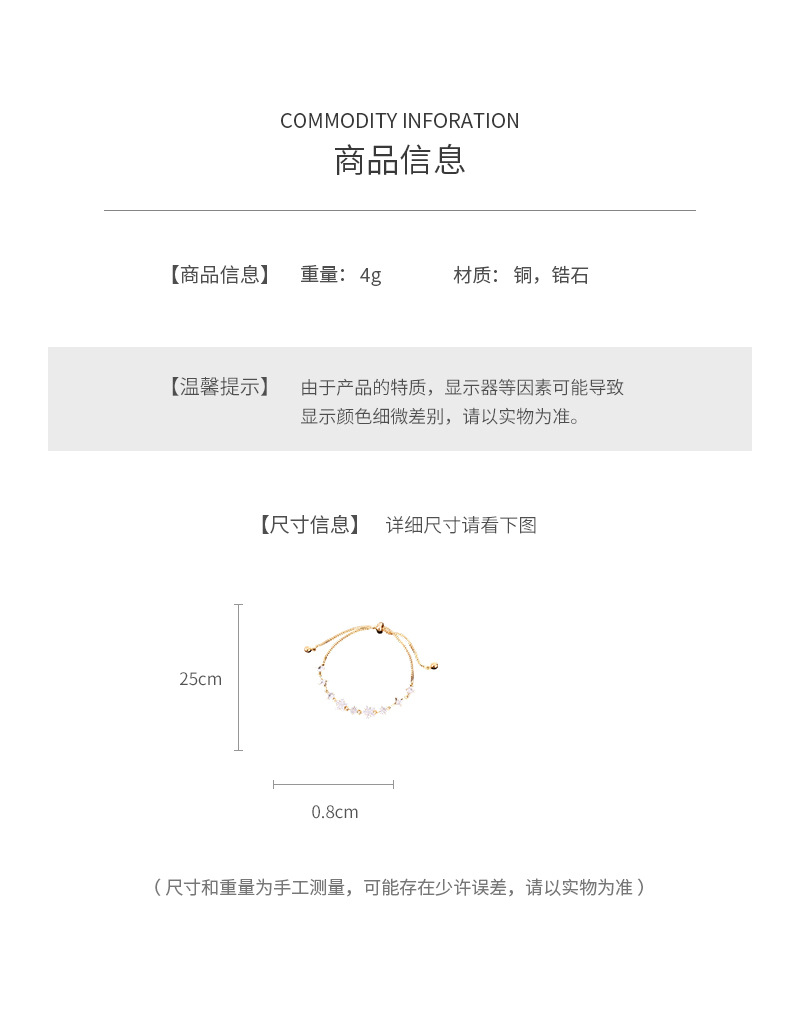 COMMODITY INFORATION
商品信息

【商品信息】 重量：4g 材质：铜，锆石

【温馨提示】 由于产品的特质，显示器等因素可能导致显示颜色细微差别，请以实物为准。

【尺寸信息】 详细尺寸请看下图

25cm

0.8cm

（尺寸和重量为手工测量，可能存在少许误差，请以实物为准）